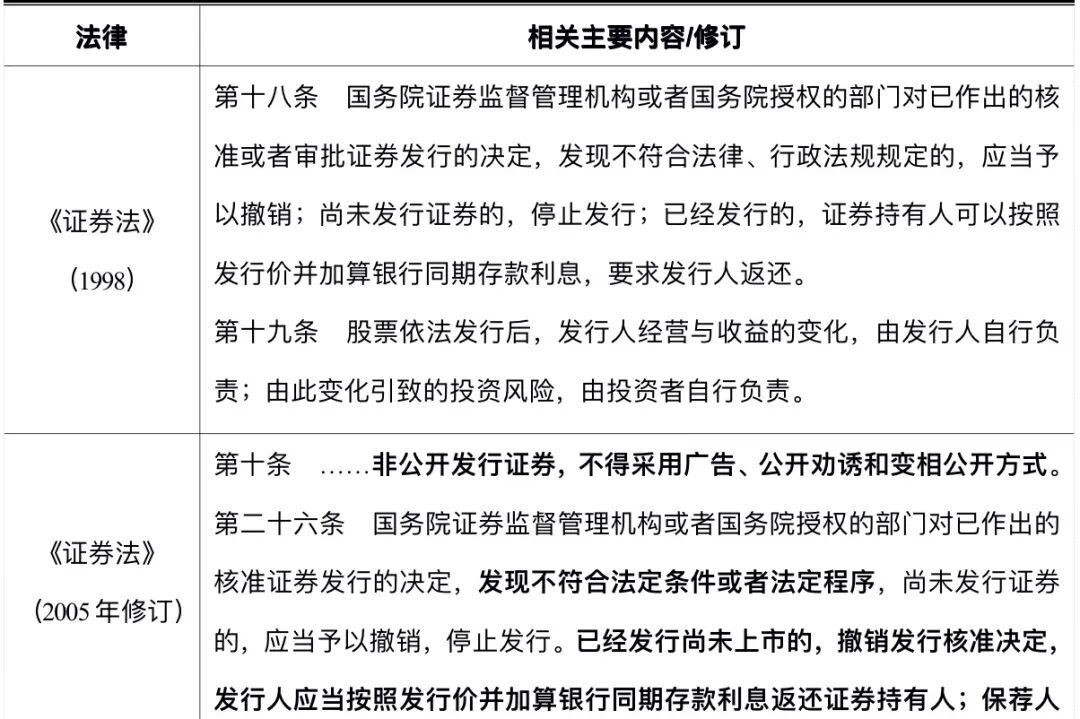 | 法律 | 相关主要内容/修订 |
|---|---|
| 《证券法》(1998) | 第十八条　国务院证券监督管理机构或者国务院授权的部门对已作出的核准或者审批证券发行的决定，发现不符合法律、行政法规规定的，应当予以撤销；尚未发行证券的，停止发行；已经发行的，证券持有人可以按照发行价并加算银行同期存款利息，要求发行人返还。<br>第十九条　股票依法发行后，发行人经营与收益的变化，由发行人自行负责；由此变化引致的投资风险，由投资者自行负责。 |
| 《证券法》(2005 年修订) | 第十条　……非公开发行证券，不得采用广告、公开劝诱和变相公开方式。<br>第二十六条　国务院证券监督管理机构或者国务院授权的部门对已作出的核准证券发行的决定，发现不符合法定条件或者法定程序，尚未发行证券的，应当予以撤销，停止发行。已经发行尚未上市的，撤销发行核准决定，发行人应当按照发行价并加算银行同期存款利息返还证券持有人；保荐人 |